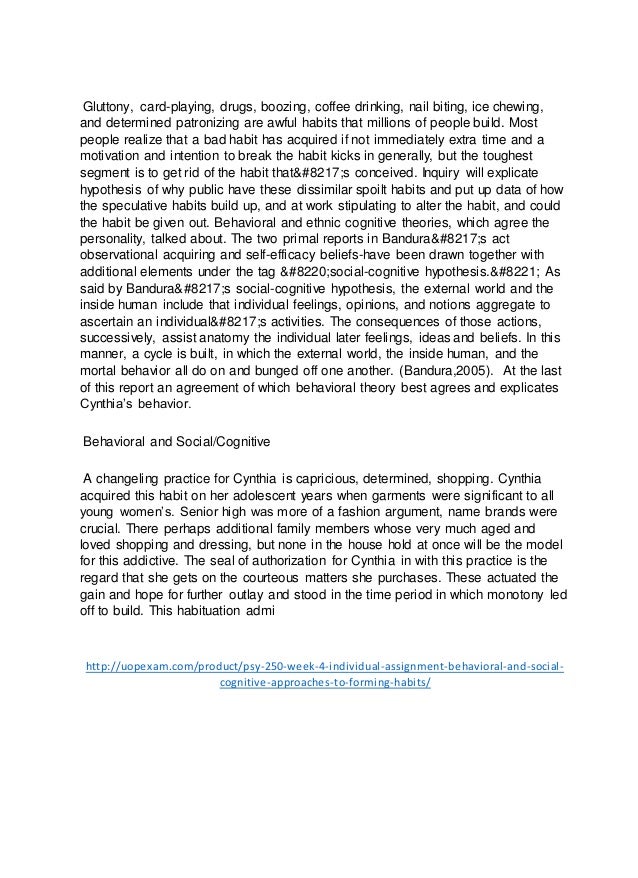 Gluttony, card-playing, drugs, boozing, coffee drinking, nail biting, ice chewing, and determined patronizing are awful habits that millions of people build. Most people realize that a bad habit has acquired if not immediately extra time and a motivation and intention to break the habit kicks in generally, but the toughest segment is to get rid of the habit that&#8217;s conceived. Inquiry will explicate hypothesis of why public have these dissimilar spoilt habits and put up data of how the speculative habits build up, and at work stipulating to alter the habit, and could the habit be given out. Behavioral and ethnic cognitive theories, which agree the personality, talked about. The two primal reports in Bandura&#8217;s act observational acquiring and self-efficacy beliefs-have been drawn together with additional elements under the tag &#8220;social-cognitive hypothesis.&#8221; As said by Bandura&#8217;s social-cognitive hypothesis, the external world and the inside human include that individual feelings, opinions, and notions aggregate to ascertain an individual&#8217;s activities. The consequences of those actions, successively, assist anatomy the individual later feelings, ideas and beliefs. In this manner, a cycle is built, in which the external world, the inside human, and the mortal behavior all do on and bunged off one another. (Bandura,2005). At the last of this report an agreement of which behavioral theory best agrees and explicates Cynthia's behavior.

Behavioral and Social/Cognitive

A changeling practice for Cynthia is capricious, determined, shopping. Cynthia acquired this habit on her adolescent years when garments were significant to all young women's. Senior high was more of a fashion argument, name brands were crucial. There perhaps additional family members whose very much aged and loved shopping and dressing, but none in the house hold at once will be the model for this addictive. The seal of authorization for Cynthia in with this practice is the regard that she gets on the courteous matters she purchases. These actuated the gain and hope for further outlay and stood in the time period in which monotony led off to build. This habituation admi

http://uopexam.com/product/psy-250-week-4-individual-assignment-behavioral-and-social-cognitive-approaches-to-forming-habits/